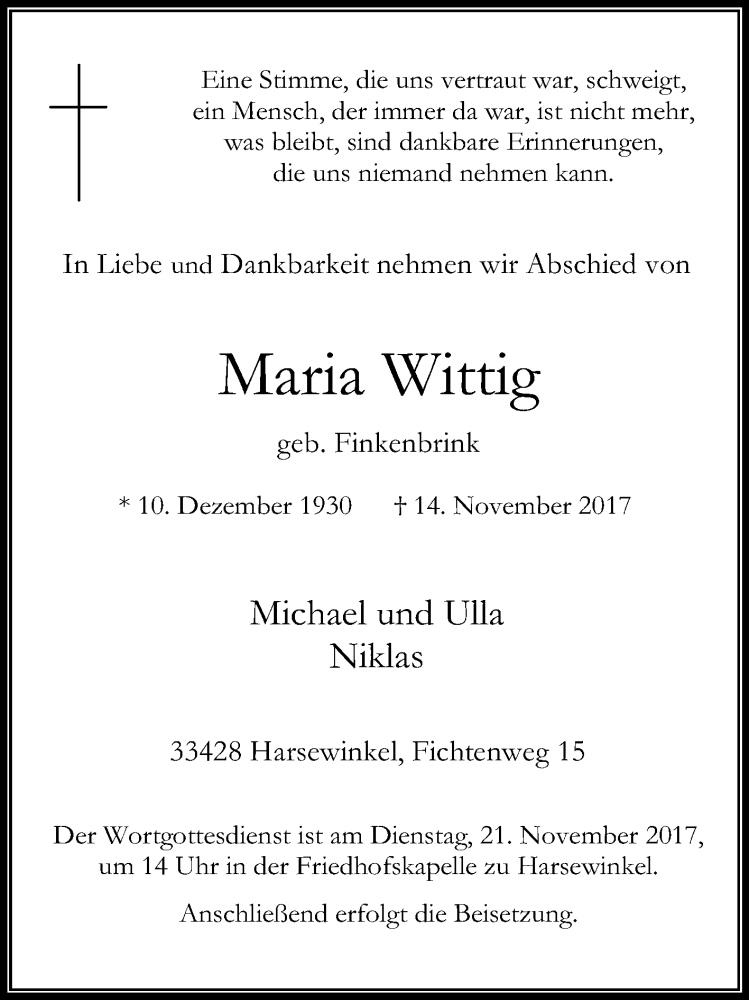 Eine Stimme, die uns vertraut war, schweigt,
ein Mensch, der immer da war, ist nicht mehr,
was bleibt, sind dankbare Erinnerungen,
die uns niemand nehmen kann.

In Liebe und Dankbarkeit nehmen wir Abschied von

Maria Wittig

geb. Finkenbrink

* 10. Dezember 1930 † 14. November 2017

Michael und Ulla
Niklas

33428 Harsewinkel, Fichtenweg 15

Der Wortgottesdienst ist am Dienstag, 21. November 2017, um 14 Uhr in der Friedhofskapelle zu Harsewinkel.

Anschließend erfolgt die Beisetzung.